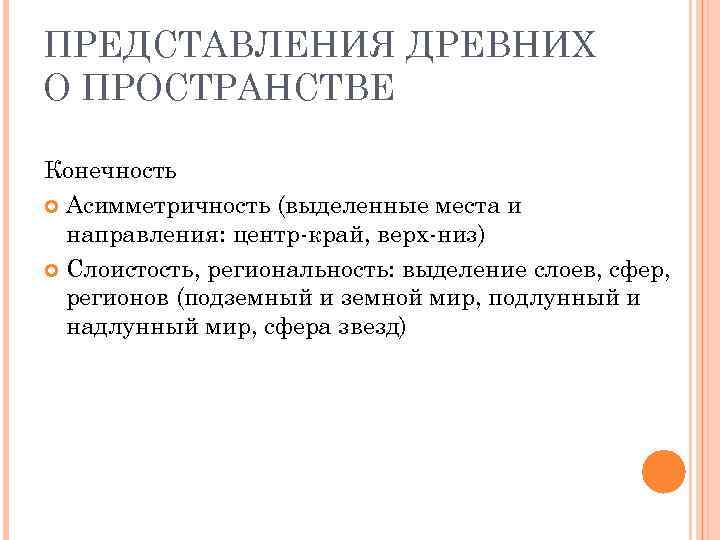 ПРЕДСТАВЛЕНИЯ ДРЕВНИХ О ПРОСТРАНСТВЕ

Конечность

Асимметричность (выделенные места и направления: центр-край, верх-низ)

Слоистость, региональность: выделение слоев, сфер, регионов (подземный и земной мир, подлунный и надлунный мир, сфера звезд)